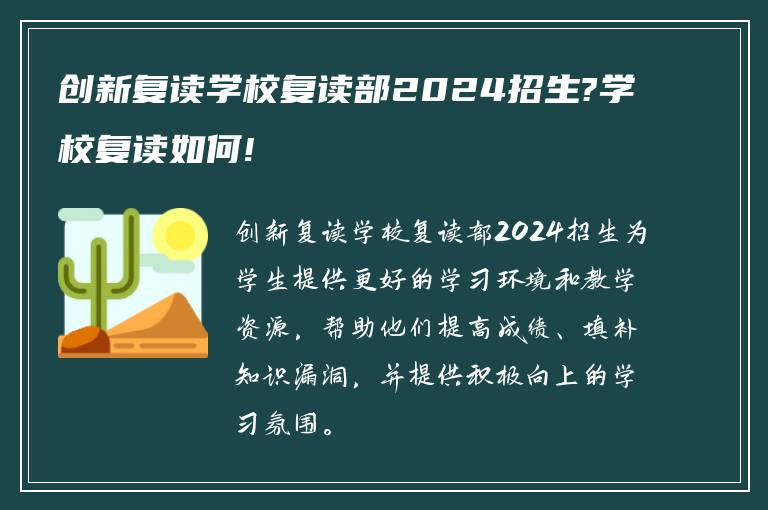 创新复读学校复读部2024招生?学校复读如何!

创新复读学校复读部2024招生为学生提供更好的学习环境和教学资源，帮助他们提高成绩、填补知识漏洞，并提供积极向上的学习氛围。